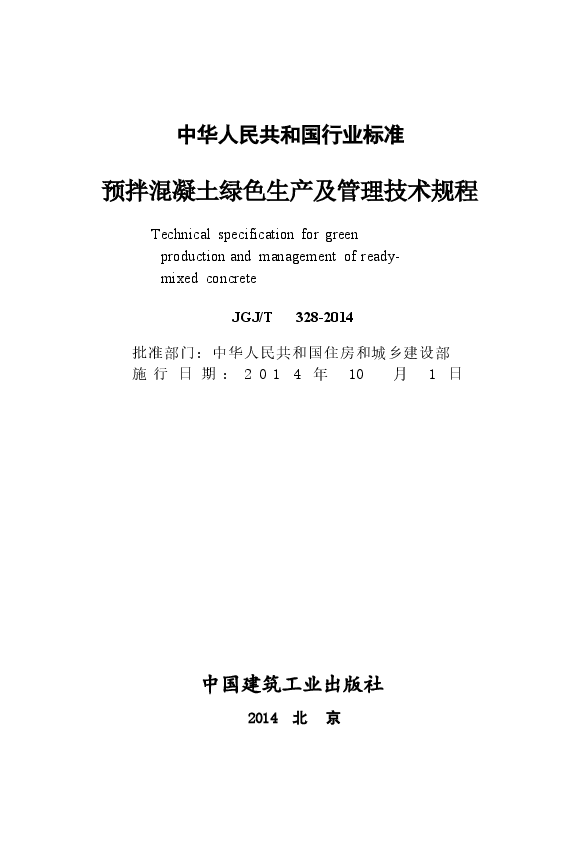 中华人民共和国行业标准

预拌混凝土绿色生产及管理技术规程

Technical specification for green production and management of ready-mixed concrete

JGJ/T 328-2014

批准部门：中华人民共和国住房和城乡建设部
施行日期：2014年10月1日

中国建筑工业出版社

2014 北 京